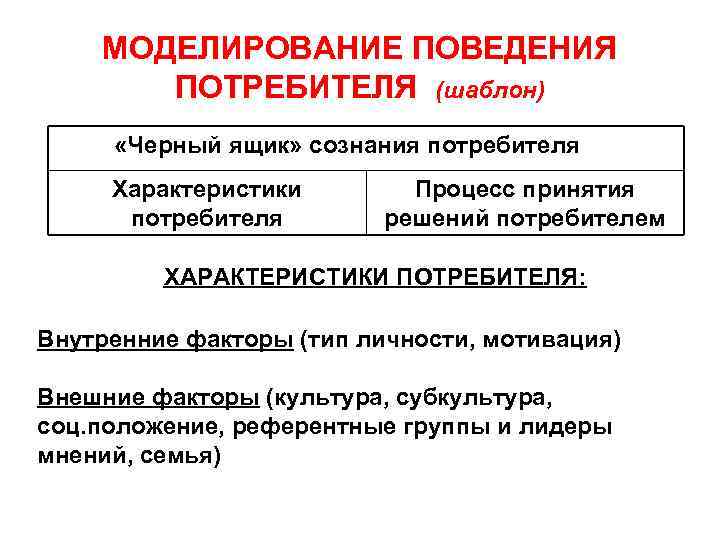 МОДЕЛИРОВАНИЕ ПОВЕДЕНИЯ ПОТРЕБИТЕЛЯ (шаблон)

| «Черный ящик» сознания потребителя | |
|---|---|
| Характеристики потребителя | Процесс принятия решений потребителем |

ХАРАКТЕРИСТИКИ ПОТРЕБИТЕЛЯ:

Внутренние факторы (тип личности, мотивация)

Внешние факторы (культура, субкультура, соц.положение, референтные группы и лидеры мнений, семья)